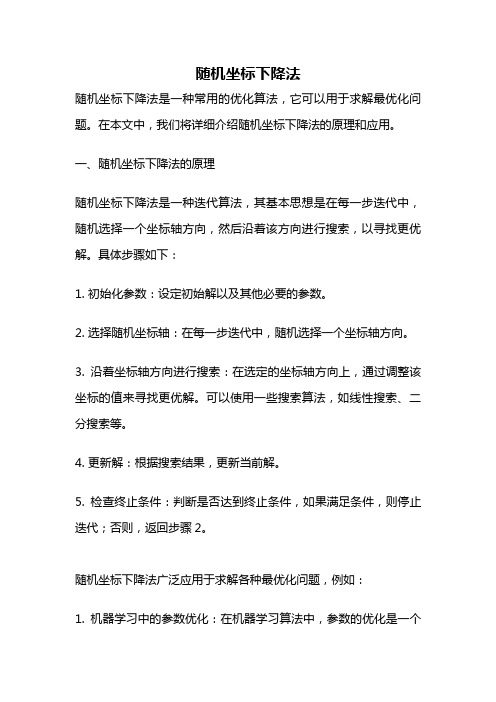 随机坐标下降法

随机坐标下降法是一种常用的优化算法，它可以用于求解最优化问题。在本文中，我们将详细介绍随机坐标下降法的原理和应用。

一、随机坐标下降法的原理

随机坐标下降法是一种迭代算法，其基本思想是在每一步迭代中，随机选择一个坐标轴方向，然后沿着该方向进行搜索，以寻找更优解。具体步骤如下：

1. 初始化参数：设定初始解以及其他必要的参数。

2. 选择随机坐标轴：在每一步迭代中，随机选择一个坐标轴方向。

3. 沿着坐标轴方向进行搜索：在选定的坐标轴方向上，通过调整该坐标的值来寻找更优解。可以使用一些搜索算法，如线性搜索、二分搜索等。

4. 更新解：根据搜索结果，更新当前解。

5. 检查终止条件：判断是否达到终止条件，如果满足条件，则停止迭代；否则，返回步骤 2。

随机坐标下降法广泛应用于求解各种最优化问题，例如：

1. 机器学习中的参数优化：在机器学习算法中，参数的优化是一个